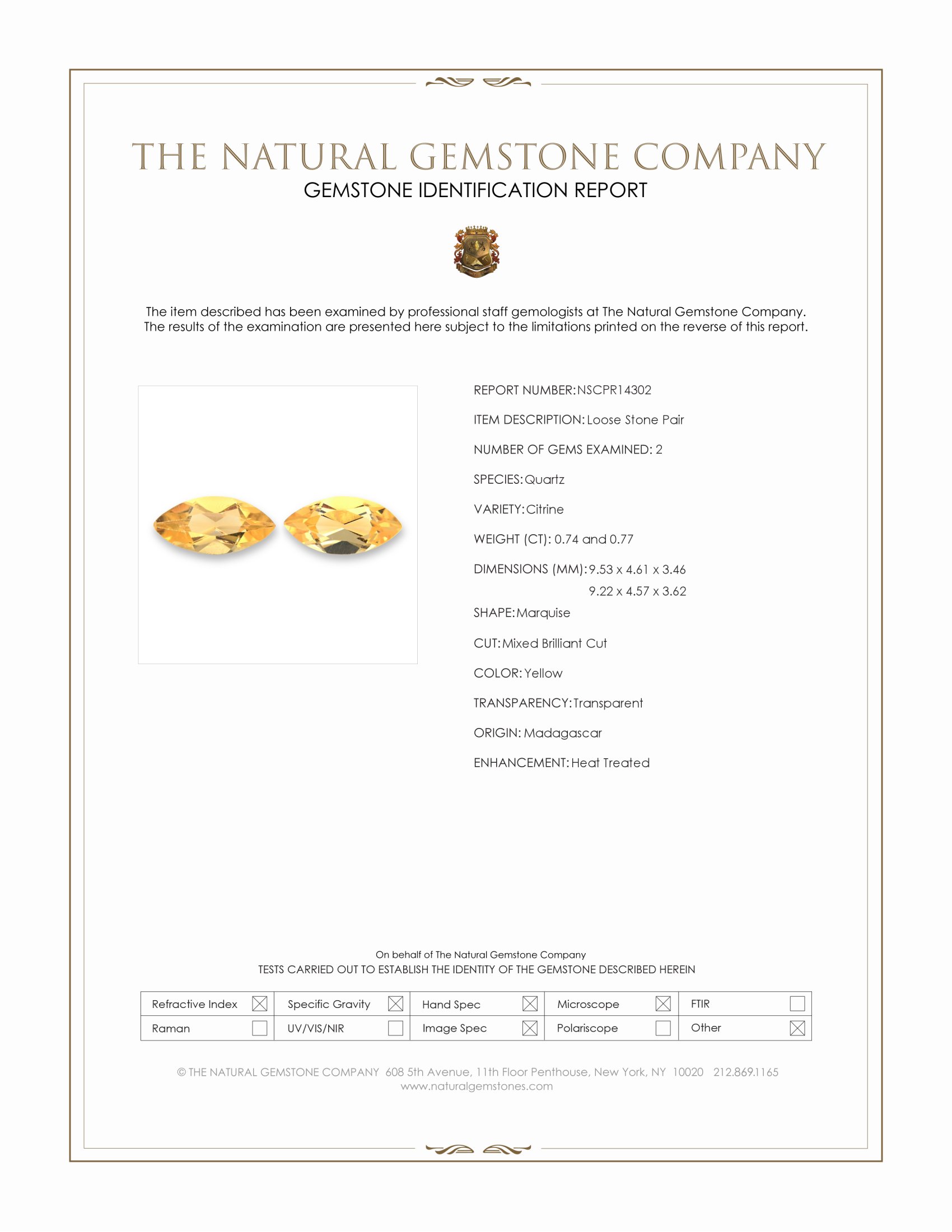 THE NATURAL GEMSTONE COMPANY
GEMSTONE IDENTIFICATION REPORT

The item described has been examined by professional staff gemologists at The Natural Gemstone Company. The results of the examination are presented here subject to the limitations printed on the reverse of this report.

REPORT NUMBER: NSCPR14302

ITEM DESCRIPTION: Loose Stone Pair

NUMBER OF GEMS EXAMINED: 2

SPECIES: Quartz

VARIETY: Citrine

WEIGHT (CT): 0.74 and 0.77

DIMENSIONS (MM): 9.53 x 4.61 x 3.46
9.22 x 4.57 x 3.62

SHAPE: Marquise

CUT: Mixed Brilliant Cut

COLOR: Yellow

TRANSPARENCY: Transparent

ORIGIN: Madagascar

ENHANCEMENT: Heat Treated

On behalf of The Natural Gemstone Company
TESTS CARRIED OUT TO ESTABLISH THE IDENTITY OF THE GEMSTONE DESCRIBED HEREIN

| Refractive Index ☒ | Specific Gravity ☒ | Hand Spec ☒ | Microscope ☒ | FTIR ☐ |
|---|---|---|---|---|
| Raman ☐ | UV/VIS/NIR ☐ | Image Spec ☒ | Polariscope ☐ | Other ☒ |

© THE NATURAL GEMSTONE COMPANY 608 5th Avenue, 11th Floor Penthouse, New York, NY 10020 212.869.1165
www.naturalgemstones.com